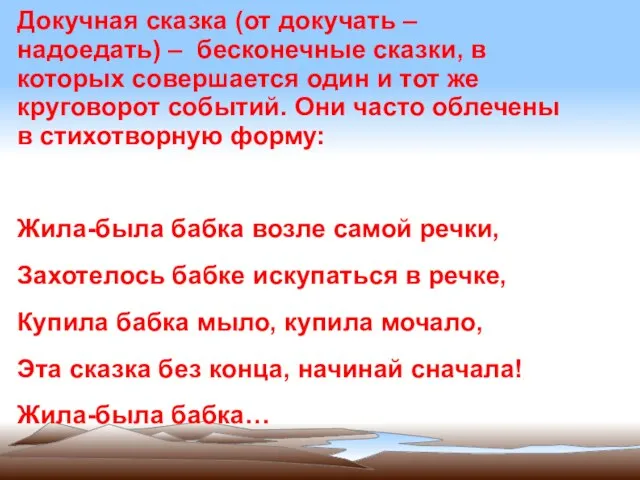 Докучная сказка (от докучать – надоедать) – бесконечные сказки, в которых совершается один и тот же круговорот событий. Они часто облечены в стихотворную форму:

Жила-была бабка возле самой речки,

Захотелось бабке искупаться в речке,

Купила бабка мыло, купила мочало,

Эта сказка без конца, начинай сначала!

Жила-была бабка…